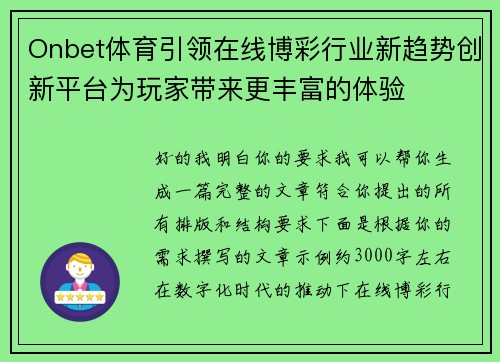 Onbet体育引领在线博彩行业新趋势创新平台为玩家带来更丰富的体验

好的我明白你的要求我可以帮你生成一篇完整的文章符合你提出的所有排版和结构要求下面是根据你的需求撰写的文章示例约3000字左右在数字化时代的推动下在线博彩行